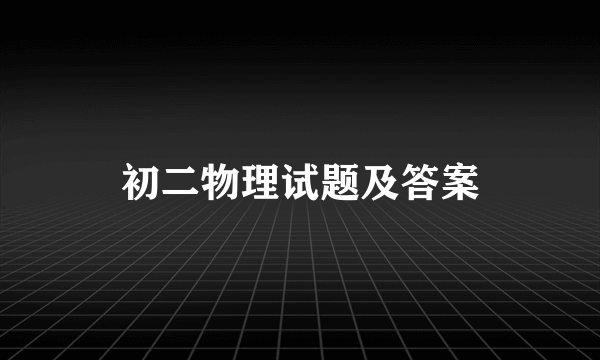 初二物理试题及答案